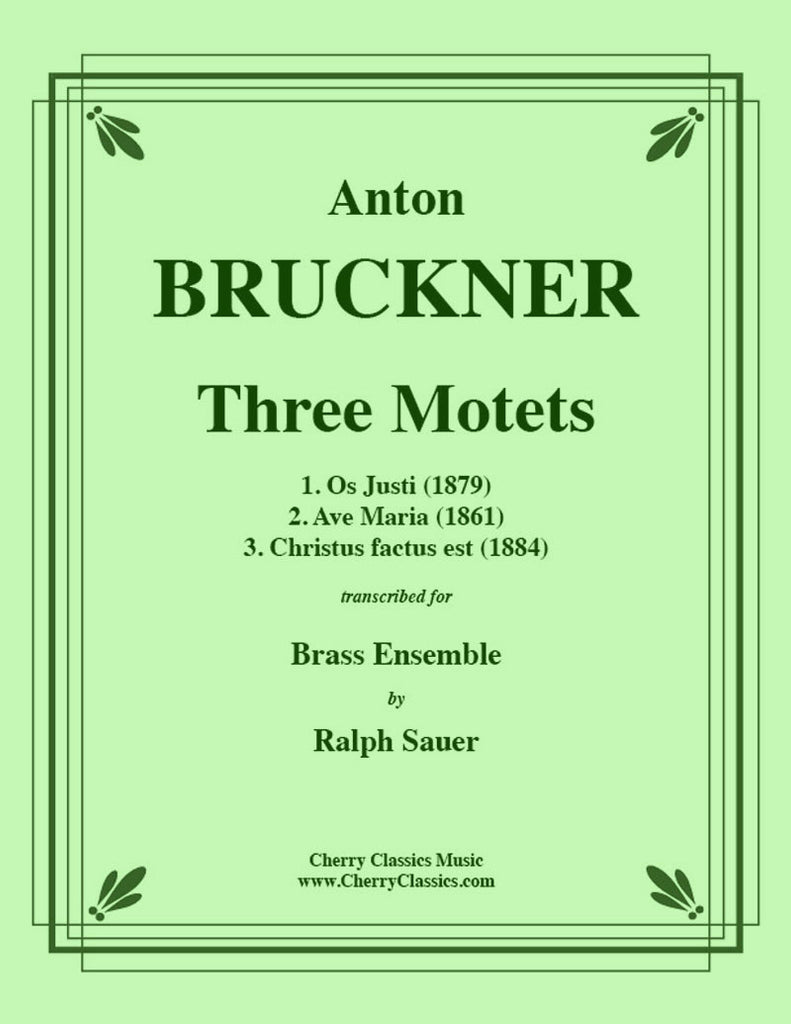 Anton

BRUCKNER

Three Motets

1. Os Justi (1879)
2. Ave Maria (1861)
3. Christus factus est (1884)

transcribed for

Brass Ensemble

by

Ralph Sauer

Cherry Classics Music
www.CherryClassics.com